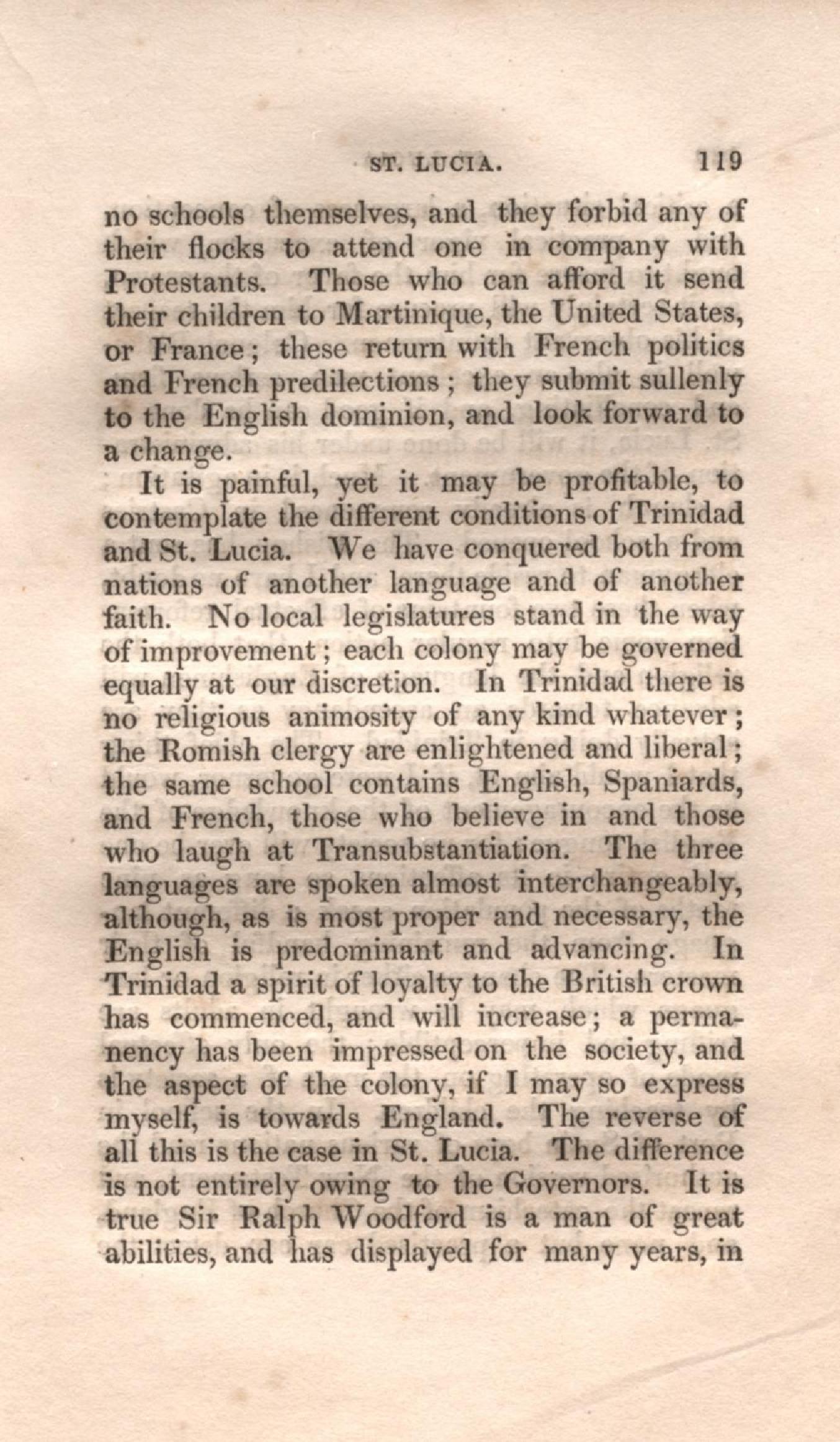 ST. LUCIA. 119

no schools themselves, and they forbid any of their flocks to attend one in company with Protestants. Those who can afford it send their children to Martinique, the United States, or France; these return with French politics and French predilections; they submit sullenly to the English dominion, and look forward to a change.

It is painful, yet it may be profitable, to contemplate the different conditions of Trinidad and St. Lucia. We have conquered both from nations of another language and of another faith. No local legislatures stand in the way of improvement; each colony may be governed equally at our discretion. In Trinidad there is no religious animosity of any kind whatever; the Romish clergy are enlightened and liberal; the same school contains English, Spaniards, and French, those who believe in and those who laugh at Transubstantiation. The three languages are spoken almost interchangeably, although, as is most proper and necessary, the English is predominant and advancing. In Trinidad a spirit of loyalty to the British crown has commenced, and will increase; a permanency has been impressed on the society, and the aspect of the colony, if I may so express myself, is towards England. The reverse of all this is the case in St. Lucia. The difference is not entirely owing to the Governors. It is true Sir Ralph Woodford is a man of great abilities, and has displayed for many years, in